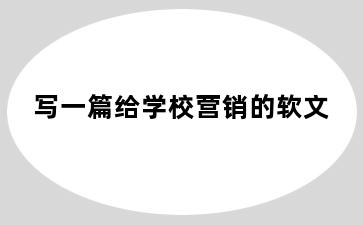 写一篇给学校营销的软文